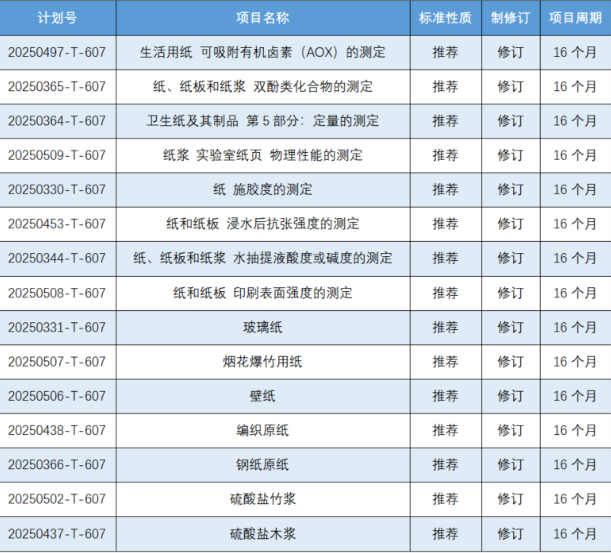 | 计划号 | 项目名称 | 标准性质 | 制修订 | 项目周期 |
|---|---|---|---|---|
| 20250497-T-607 | 生活用纸 可吸附有机卤素（AOX）的测定 | 推荐 | 修订 | 16个月 |
| 20250365-T-607 | 纸、纸板和纸浆 双酚类化合物的测定 | 推荐 | 修订 | 16个月 |
| 20250364-T-607 | 卫生纸及其制品 第5部分：定量的测定 | 推荐 | 修订 | 16个月 |
| 20250509-T-607 | 纸浆 实验室纸页 物理性能的测定 | 推荐 | 修订 | 16个月 |
| 20250330-T-607 | 纸 施胶度的测定 | 推荐 | 修订 | 16个月 |
| 20250453-T-607 | 纸和纸板 浸水后抗张强度的测定 | 推荐 | 修订 | 16个月 |
| 20250344-T-607 | 纸、纸板和纸浆 水抽提液酸度或碱度的测定 | 推荐 | 修订 | 16个月 |
| 20250508-T-607 | 纸和纸板 印刷表面强度的测定 | 推荐 | 修订 | 16个月 |
| 20250331-T-607 | 玻璃纸 | 推荐 | 修订 | 16个月 |
| 20250507-T-607 | 烟花爆竹用纸 | 推荐 | 修订 | 16个月 |
| 20250506-T-607 | 壁纸 | 推荐 | 修订 | 16个月 |
| 20250438-T-607 | 编织原纸 | 推荐 | 修订 | 16个月 |
| 20250366-T-607 | 钢纸原纸 | 推荐 | 修订 | 16个月 |
| 20250502-T-607 | 硫酸盐竹浆 | 推荐 | 修订 | 16个月 |
| 20250437-T-607 | 硫酸盐木浆 | 推荐 | 修订 | 16个月 |